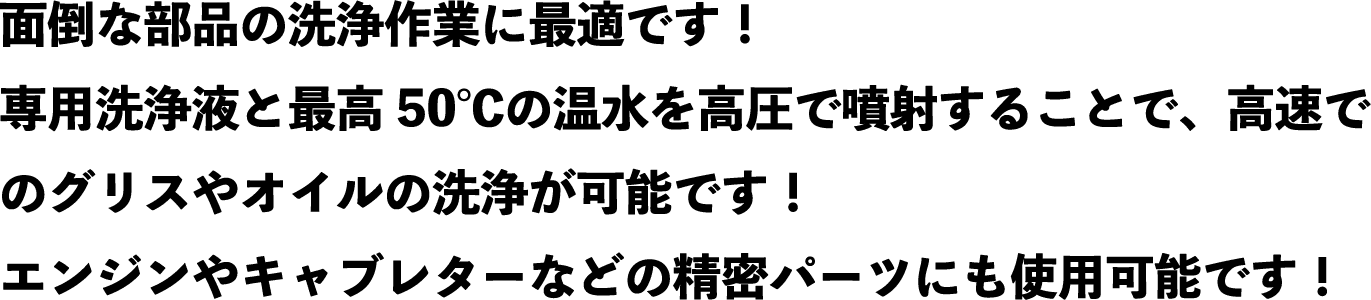 面倒な部品の洗浄作業に最適です！

専用洗浄液と最高 50°Cの温水を高圧で噴射することで、高速でのグリスやオイルの洗浄が可能です！

エンジンやキャブレターなどの精密パーツにも使用可能です！